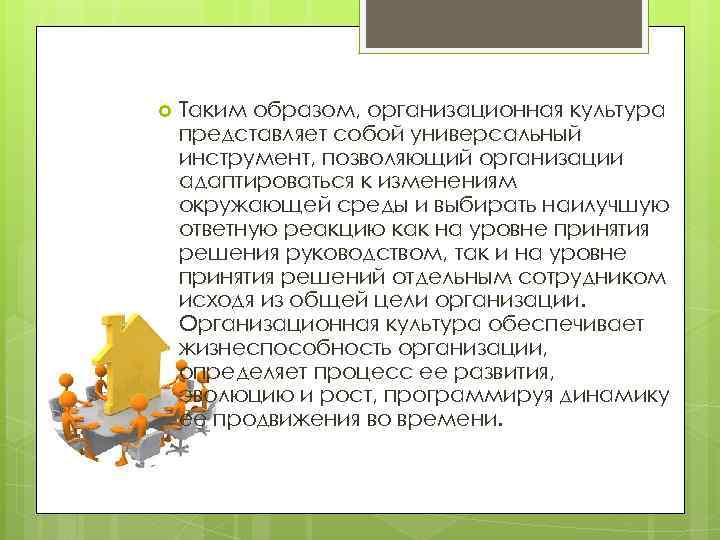 Таким образом, организационная культура представляет собой универсальный инструмент, позволяющий организации адаптироваться к изменениям окружающей среды и выбирать наилучшую ответную реакцию как на уровне принятия решения руководством, так и на уровне принятия решений отдельным сотрудником исходя из общей цели организации. Организационная культура обеспечивает жизнеспособность организации, определяет процесс ее развития, эволюцию и рост, программируя динамику ее продвижения во времени.